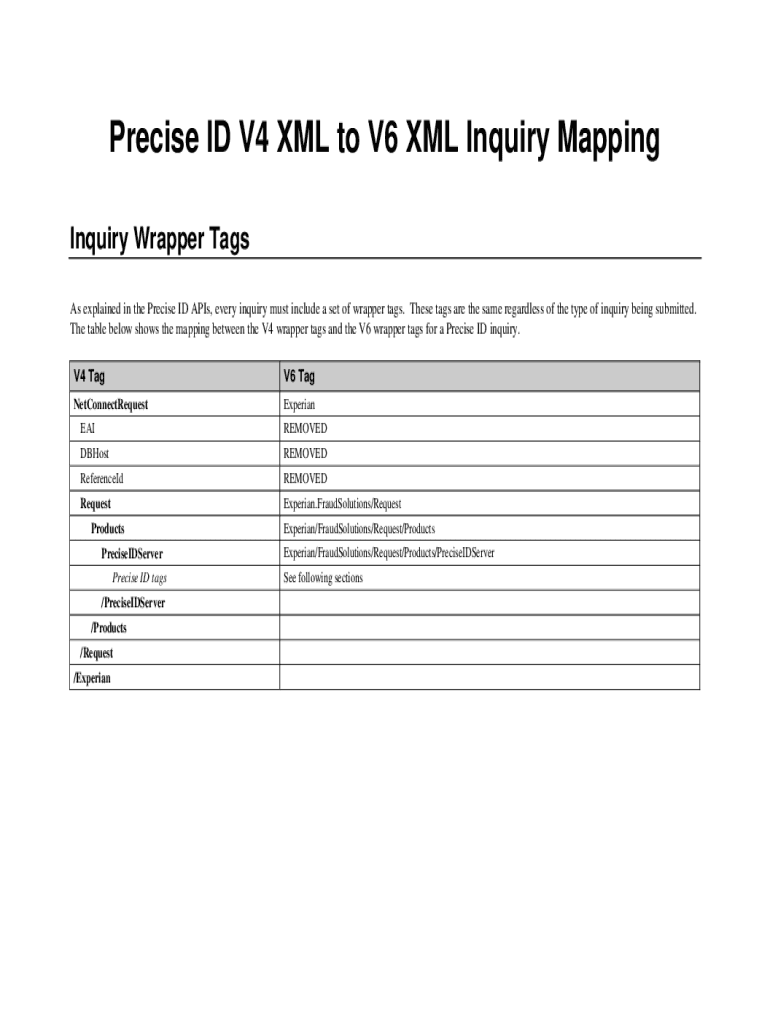 Precise ID V4 XML to V6 XML Inquiry Mapping

Inquiry Wrapper Tags

As explained in the Precise ID APIs, every inquiry must include a set of wrapper tags. These tags are the same regardless of the type of inquiry being submitted. The table below shows the mapping between the V4 wrapper tags and the V6 wrapper tags for a Precise ID inquiry.

| V4 Tag | V6 Tag |
|---|---|
| NetConnectRequest | Experian |
| EAI | REMOVED |
| DBHost | REMOVED |
| ReferenceId | REMOVED |
| Request | Experian.FraudSolutions/Request |
| Products | Experian/FraudSolutions/Request/Products |
| PreciseIDServer | Experian/FraudSolutions/Request/Products/PreciseIDServer |
| Precise ID tags | See following sections |
| /PreciseIDServer | |
| /Products | |
| /Request | |
| /Experian | |